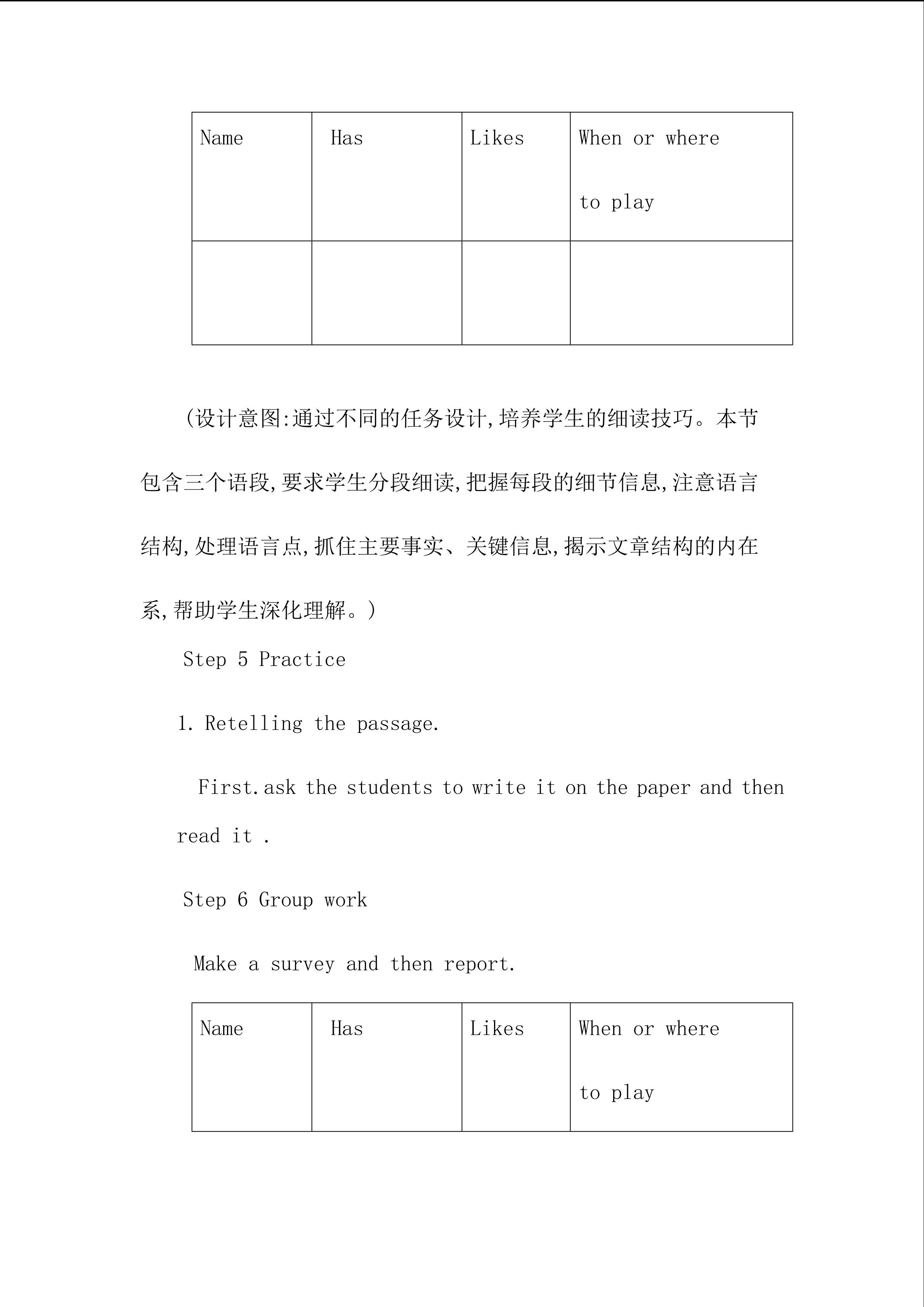 | Name | Has | Likes | When or where to play |
|---|---|---|---|
| | | | |

(设计意图:通过不同的任务设计,培养学生的细读技巧。本节包含三个语段,要求学生分段细读,把握每段的细节信息,注意语言结构,处理语言点,抓住主要事实、关键信息,揭示文章结构的内在系,帮助学生深化理解。)

Step 5 Practice

1. Retelling the passage.

First.ask the students to write it on the paper and then read it .

Step 6 Group work

Make a survey and then report.

| Name | Has | Likes | When or where to play |
|---|---|---|---|